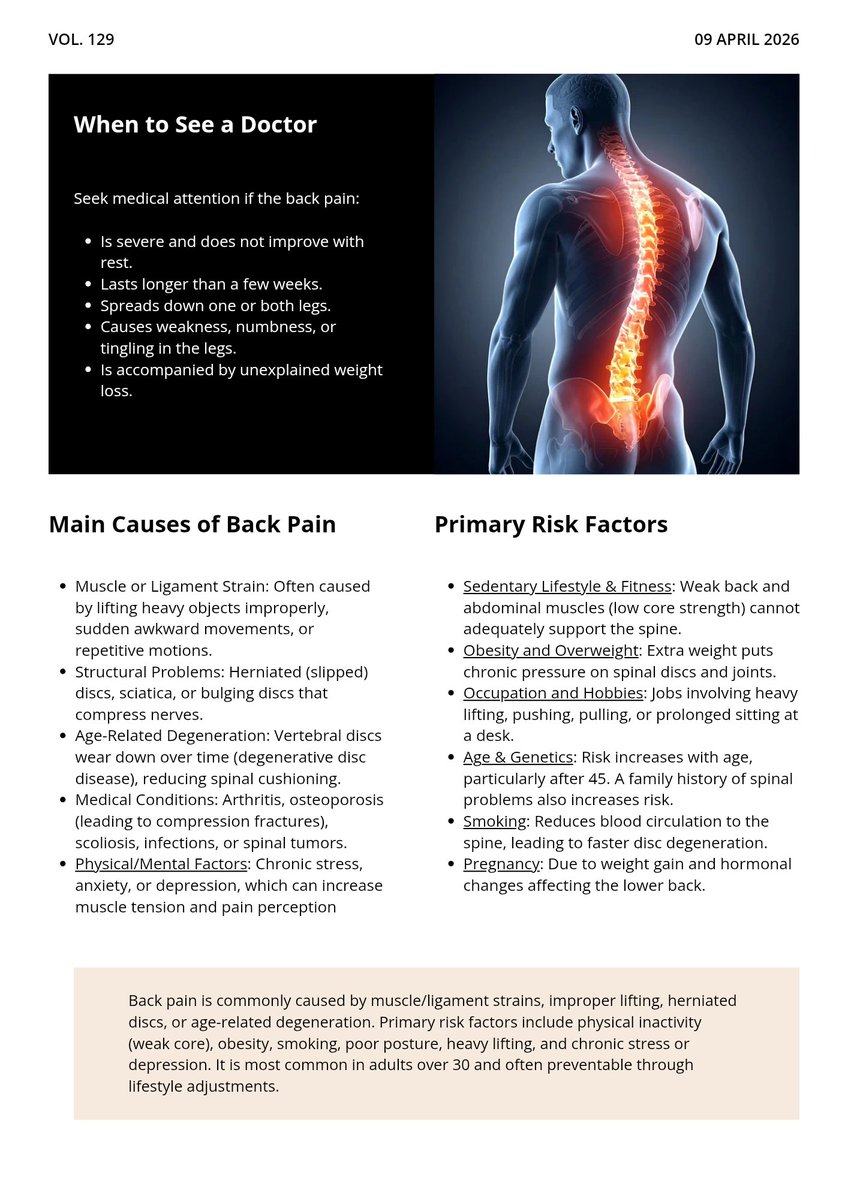 VOL. 129

09 APRIL 2026

When to See a Doctor

Seek medical attention if the back pain:

- Is severe and does not improve with rest.
- Lasts longer than a few weeks.
- Spreads down one or both legs.
- Causes weakness, numbness, or tingling in the legs.
- Is accompanied by unexplained weight loss.

Main Causes of Back Pain

- Muscle or Ligament Strain: Often caused by lifting heavy objects improperly, sudden awkward movements, or repetitive motions.
- Structural Problems: Herniated (slipped) discs, sciatica, or bulging discs that compress nerves.
- Age-Related Degeneration: Vertebral discs wear down over time (degenerative disc disease), reducing spinal cushioning.
- Medical Conditions: Arthritis, osteoporosis (leading to compression fractures), scoliosis, infections, or spinal tumors.
- Physical/Mental Factors: Chronic stress, anxiety, or depression, which can increase muscle tension and pain perception

Primary Risk Factors

- Sedentary Lifestyle & Fitness: Weak back and abdominal muscles (low core strength) cannot adequately support the spine.
- Obesity and Overweight: Extra weight puts chronic pressure on spinal discs and joints.
- Occupation and Hobbies: Jobs involving heavy lifting, pushing, pulling, or prolonged sitting at a desk.
- Age & Genetics: Risk increases with age, particularly after 45. A family history of spinal problems also increases risk.
- Smoking: Reduces blood circulation to the spine, leading to faster disc degeneration.
- Pregnancy: Due to weight gain and hormonal changes affecting the lower back.

Back pain is commonly caused by muscle/ligament strains, improper lifting, herniated discs, or age-related degeneration. Primary risk factors include physical inactivity (weak core), obesity, smoking, poor posture, heavy lifting, and chronic stress or depression. It is most common in adults over 30 and often preventable through lifestyle adjustments.